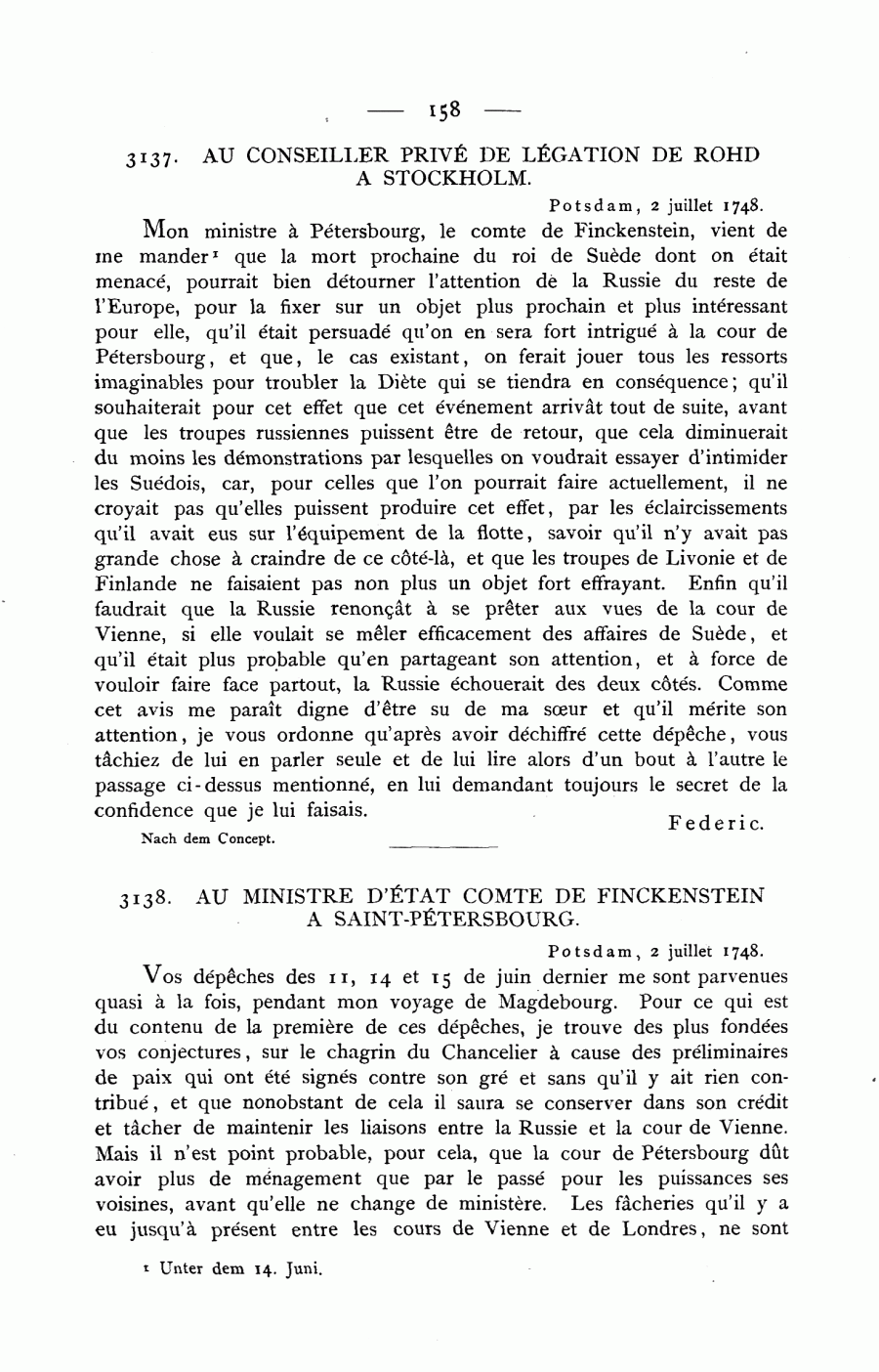 — 158 —

3137. AU CONSEILLER PRIVÉ DE LÉGATION DE ROHD A STOCKHOLM.

Potsdam, 2 juillet 1748.

Mon ministre à Pétersbourg, le comte de Finckenstein, vient de me mander¹ que la mort prochaine du roi de Suède dont on était menacé, pourrait bien détourner l'attention de la Russie du reste de l'Europe, pour la fixer sur un objet plus prochain et plus intéressant pour elle, qu'il était persuadé qu'on en sera fort intrigué à la cour de Pétersbourg, et que, le cas existant, on ferait jouer tous les ressorts imaginables pour troubler la Diète qui se tiendra en conséquence; qu'il souhaiterait pour cet effet que cet événement arrivât tout de suite, avant que les troupes russiennes puissent être de retour, que cela diminuerait du moins les démonstrations par lesquelles on voudrait essayer d'intimider les Suédois, car, pour celles que l'on pourrait faire actuellement, il ne croyait pas qu'elles puissent produire cet effet, par les éclaircissements qu'il avait eus sur l'équipement de la flotte, savoir qu'il n'y avait pas grande chose à craindre de ce côté-là, et que les troupes de Livonie et de Finlande ne faisaient pas non plus un objet fort effrayant. Enfin qu'il faudrait que la Russie renonçât à se prêter aux vues de la cour de Vienne, si elle voulait se mêler efficacement des affaires de Suède, et qu'il était plus probable qu'en partageant son attention, et à force de vouloir faire face partout, la Russie échouerait des deux côtés. Comme cet avis me paraît digne d'être su de ma sœur et qu'il mérite son attention, je vous ordonne qu'après avoir déchiffré cette dépêche, vous tâchiez de lui en parler seule et de lui lire alors d'un bout à l'autre le passage ci-dessus mentionné, en lui demandant toujours le secret de la confidence que je lui faisais.

Federic.

Nach dem Concept.

3138. AU MINISTRE D'ÉTAT COMTE DE FINCKENSTEIN A SAINT-PÉTERSBOURG.

Potsdam, 2 juillet 1748.

Vos dépêches des 11, 14 et 15 de juin dernier me sont parvenues quasi à la fois, pendant mon voyage de Magdebourg. Pour ce qui est du contenu de la première de ces dépêches, je trouve des plus fondées vos conjectures, sur le chagrin du Chancelier à cause des préliminaires de paix qui ont été signés contre son gré et sans qu'il y ait rien contribué, et que nonobstant de cela il saura se conserver dans son crédit et tâcher de maintenir les liaisons entre la Russie et la cour de Vienne. Mais il n'est point probable, pour cela, que la cour de Pétersbourg dût avoir plus de ménagement que par le passé pour les puissances ses voisines, avant qu'elle ne change de ministère. Les fâcheries qu'il y a eu jusqu'à présent entre les cours de Vienne et de Londres, ne sont

¹ Unter dem 14. Juni.